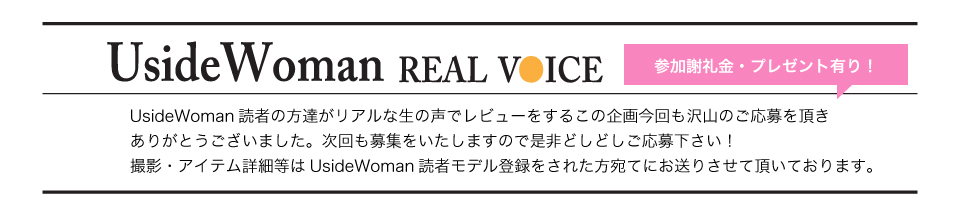 UsideWoman REAL VOICE

参加謝礼金・プレゼント有り！

UsideWoman 読者の方達がリアルな生の声でレビューをするこの企画今回も沢山のご応募を頂きありがとうございました。次回も募集をいたしますので是非どしどしご応募下さい！
撮影・アイテム詳細等は UsideWoman 読者モデル登録をされた方宛てにお送りさせて頂いております。